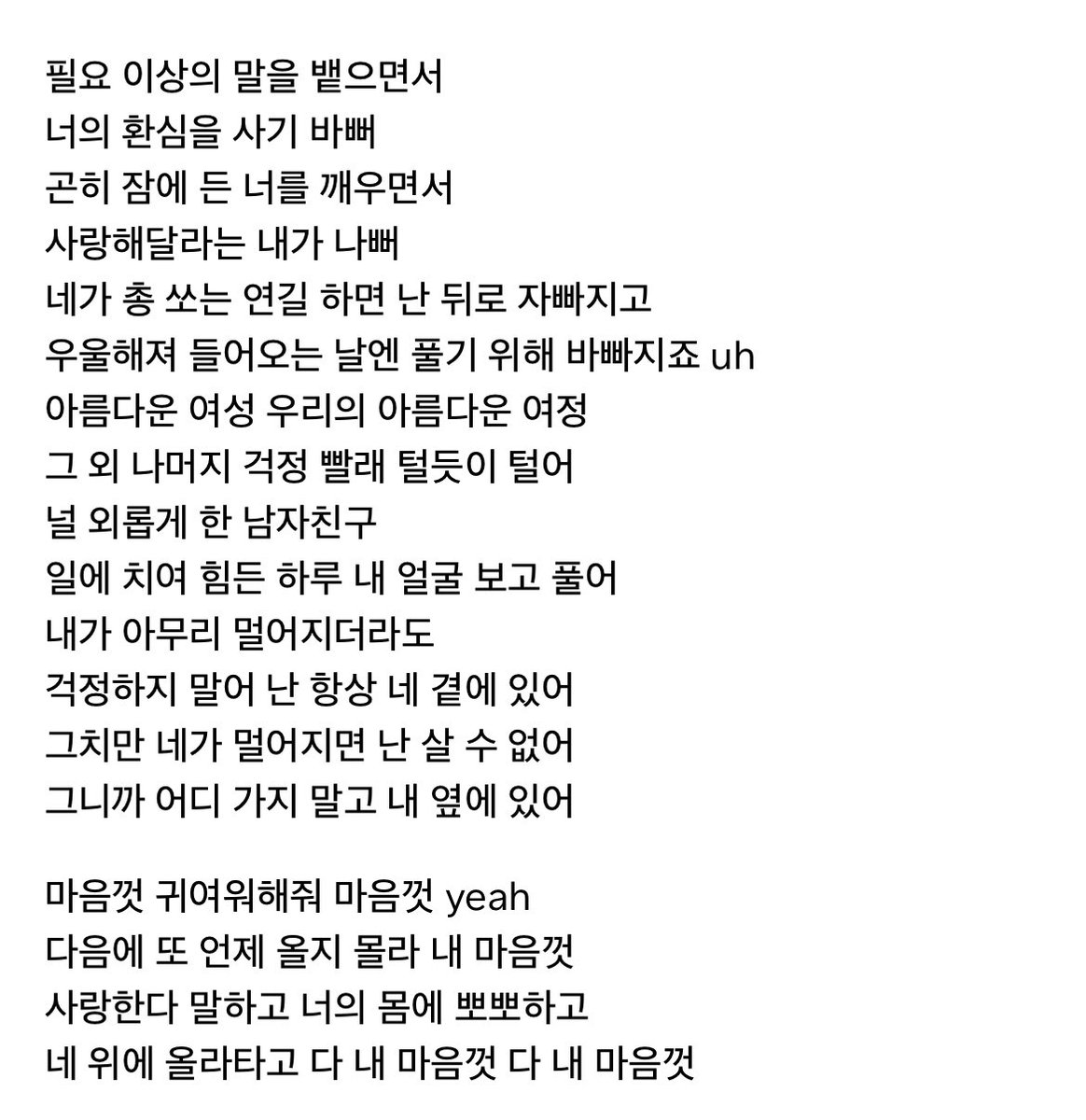 필요 이상의 말을 뱉으면서
너의 환심을 사기 바뻐
곤히 잠에 든 너를 깨우면서
사랑해달라는 내가 나뻐
네가 총 쏘는 연길 하면 난 뒤로 자빠지고
우울해져 들어오는 날엔 풀기 위해 바빠지죠 uh
아름다운 여성 우리의 아름다운 여정
그 외 나머지 걱정 빨래 털듯이 털어
널 외롭게 한 남자친구
일에 치여 힘든 하루 내 얼굴 보고 풀어
내가 아무리 멀어지더라도
걱정하지 말어 난 항상 네 곁에 있어
그치만 네가 멀어지면 난 살 수 없어
그니까 어디 가지 말고 내 옆에 있어

마음껏 귀여워해줘 마음껏 yeah
다음에 또 언제 올지 몰라 내 마음껏
사랑한다 말하고 너의 몸에 뽀뽀하고
네 위에 올라타고 다 내 마음껏 다 내 마음껏